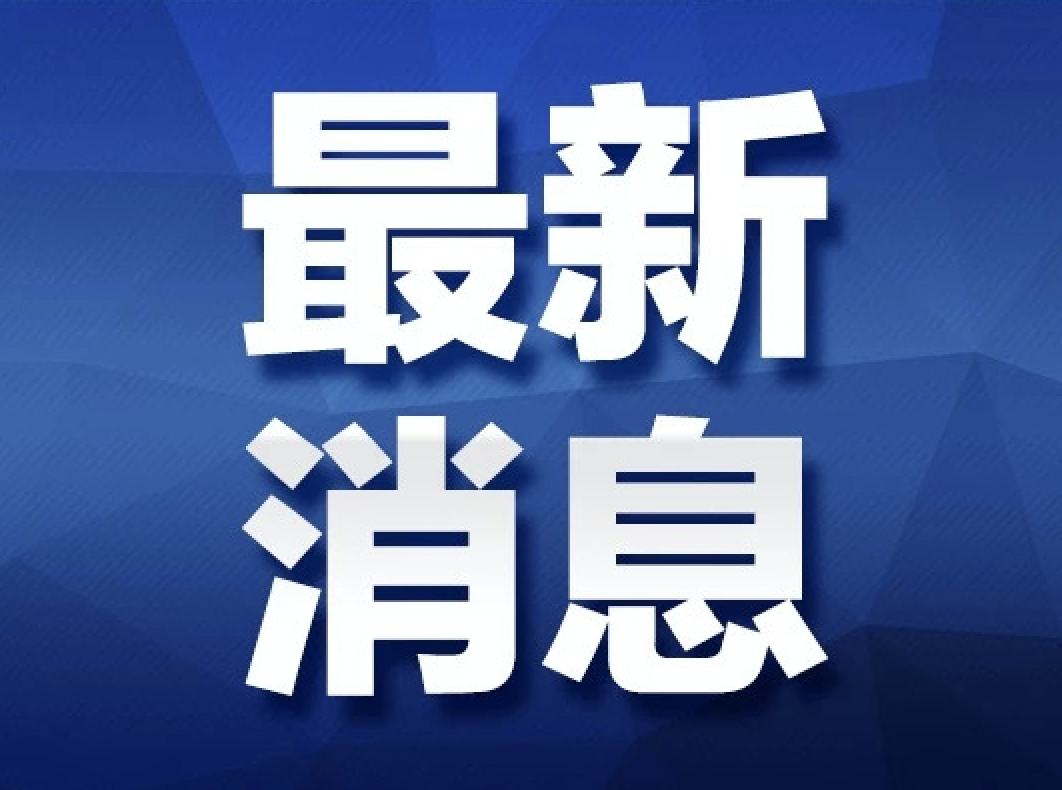 最新
消息